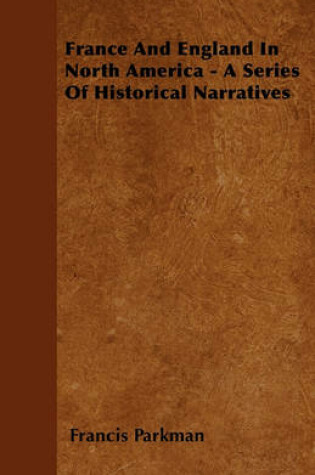 France And England In North America - A Series Of Historical Narratives

Francis Parkman